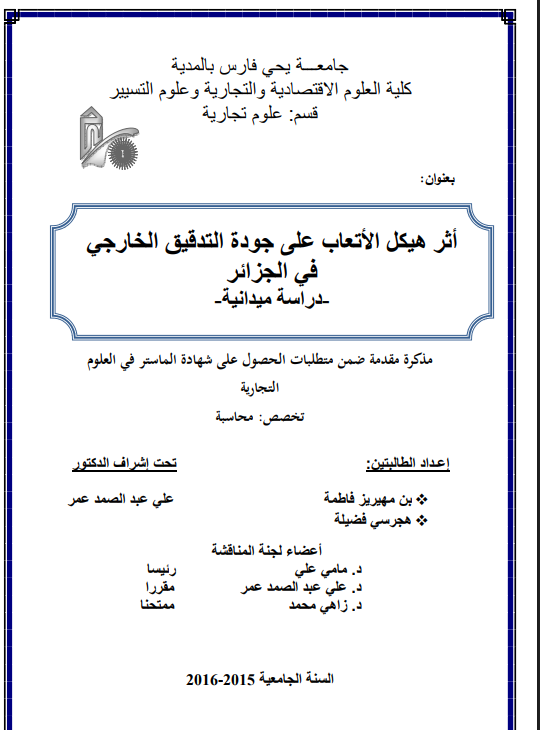 جامعـــة يحي فارس بالمدية
كلية العلوم الاقتصادية والتجارية وعلوم التسيير
قسم: علوم تجارية

بعنوان:

أثر هيكل الأتعاب على جودة التدقيق الخارجي في الجزائر
-دراسة ميدانية-

مذكرة مقدمة ضمن متطلبات الحصول على شهادة الماستر في العلوم التجارية
تخصص: محاسبة

إعداد الطالبتين:
❖ بن مهيريز فاطمة
❖ هجرسي فضيلة

تحت إشراف الدكتور
علي عبد الصمد عمر

أعضاء لجنة المناقشة
د. مامي علي رئيسا
د. علي عبد الصمد عمر مقررا
د. زاهي محمد ممتحنا

السنة الجامعية 2015-2016